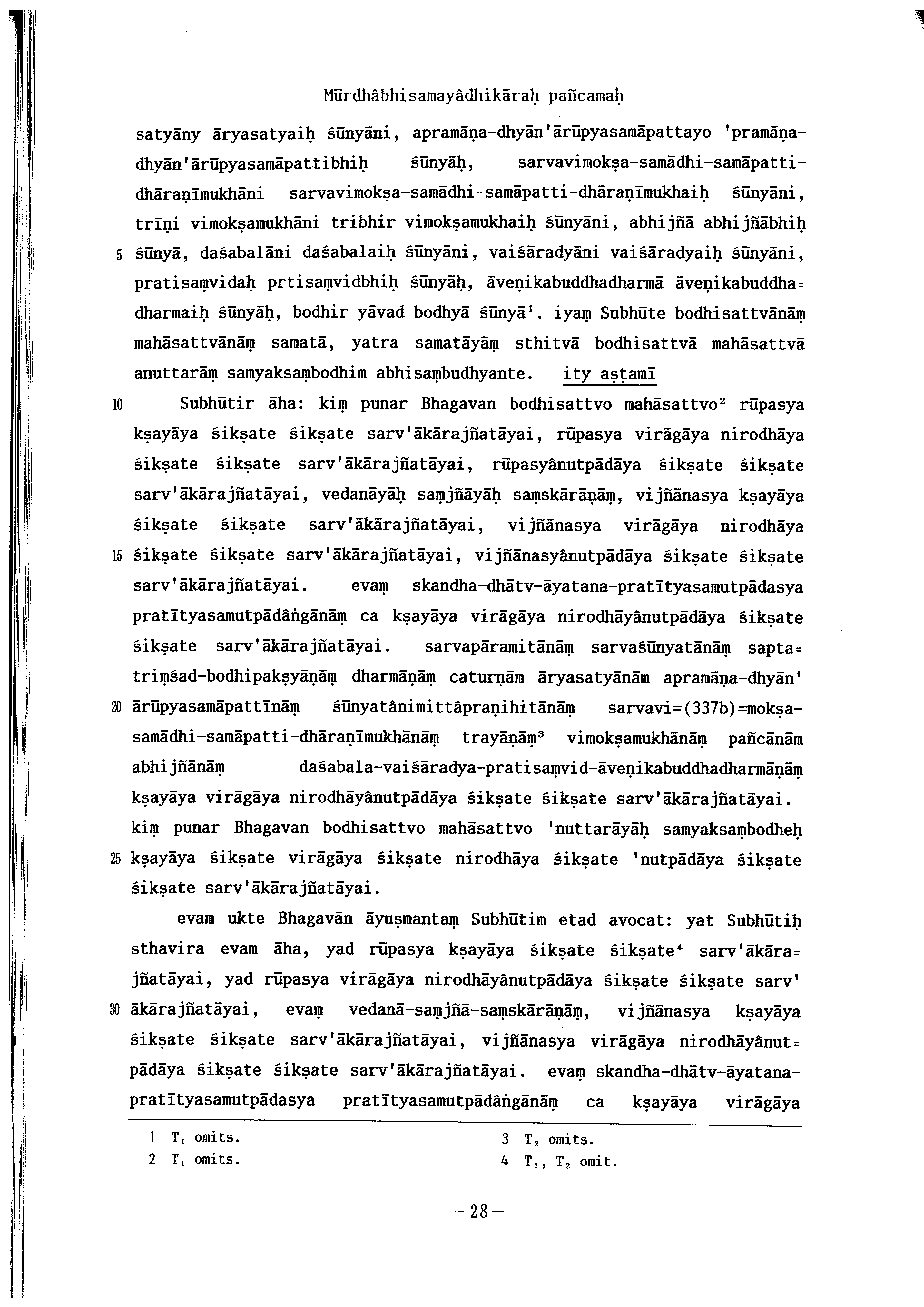 Mūrdhâbhisamayâdhikāraḥ pañcamaḥ

satyāny āryasatyaiḥ śūnyāni, apramāṇa-dhyān'ārūpyasamāpattayo 'pramāṇa-dhyān'ārūpyasamāpattibhiḥ śūnyāḥ, sarvavimokṣa-samādhi-samāpatti-dhāraṇīmukhāni sarvavimokṣa-samādhi-samāpatti-dhāraṇīmukhaiḥ śūnyāni, trīṇi vimokṣamukhāni tribhir vimokṣamukhaiḥ śūnyāni, abhijñā abhijñābhiḥ 5 śūnyā, daśabalāni daśabalaiḥ śūnyāni, vaiśāradyāni vaiśāradyaiḥ śūnyāni, pratisaṃvidaḥ prtisaṃvidbhiḥ śūnyāḥ, āveṇikabuddhadharmā āveṇikabuddha=dharmaiḥ śūnyāḥ, bodhir yāvad bodhyā śūnyā$^1$. iyaṃ Subhūte bodhisattvānāṃ mahāsattvānāṃ samatā, yatra samatāyāṃ sthitvā bodhisattvā mahāsattvā anuttarāṃ samyaksaṃbodhim abhisaṃbudhyante. ity aṣṭamī

10 Subhūtir āha: kiṃ punar Bhagavan bodhisattvo mahāsattvo$^2$ rūpasya kṣayāya śikṣate śikṣate sarv'ākārajñatāyai, rūpasya virāgāya nirodhāya śikṣate śikṣate sarv'ākārajñatāyai, rūpasyânutpādāya śikṣate śikṣate sarv'ākārajñatāyai, vedanāyāḥ saṃjñāyāḥ saṃskārāṇāṃ, vijñānasya kṣayāya śikṣate śikṣate sarv'ākārajñatāyai, vijñānasya virāgāya nirodhāya 15 śikṣate śikṣate sarv'ākārajñatāyai, vijñānasyânutpādāya śikṣate śikṣate sarv'ākārajñatāyai. evaṃ skandha-dhātv-āyatana-pratītyasamutpādasya pratītyasamutpādâṅgānāṃ ca kṣayāya virāgāya nirodhāyânutpādāya śikṣate śikṣate sarv'ākārajñatāyai. sarvapāramitānāṃ sarvaśūnyatānāṃ sapta=triṃśad-bodhipakṣyāṇāṃ dharmāṇāṃ caturṇām āryasatyānām apramāṇa-dhyān' 20 ārūpyasamāpattīnāṃ śūnyatânimittâpraṇihitānāṃ sarvavi=(337b)=mokṣa-samādhi-samāpatti-dhāraṇīmukhānāṃ trayāṇāṃ$^3$ vimokṣamukhānāṃ pañcānām abhijñānāṃ daśabala-vaiśāradya-pratisaṃvid-āveṇikabuddhadharmāṇāṃ kṣayāya virāgāya nirodhāyânutpādāya śikṣate śikṣate sarv'ākārajñatāyai. kiṃ punar Bhagavan bodhisattvo mahāsattvo 'nuttarāyāḥ samyaksaṃbodheḥ 25 kṣayāya śikṣate virāgāya śikṣate nirodhāya śikṣate 'nutpādāya śikṣate śikṣate sarv'ākārajñatāyai.

evam ukte Bhagavān āyuṣmantaṃ Subhūtim etad avocat: yat Subhūtiḥ sthavira evam āha, yad rūpasya kṣayāya śikṣate śikṣate$^4$ sarv'ākāra=jñatāyai, yad rūpasya virāgāya nirodhāyânutpādāya śikṣate śikṣate sarv' 30 ākārajñatāyai, evaṃ vedanā-saṃjñā-saṃskārāṇāṃ, vijñānasya kṣayāya śikṣate śikṣate sarv'ākārajñatāyai, vijñānasya virāgāya nirodhāyânut=pādāya śikṣate śikṣate sarv'ākārajñatāyai. evaṃ skandha-dhātv-āyatana-pratītyasamutpādasya pratītyasamutpādâṅgānāṃ ca kṣayāya virāgāya

1 $T_1$ omits.
2 $T_1$ omits.
3 $T_2$ omits.
4 $T_1$, $T_2$ omit.

— 28 —